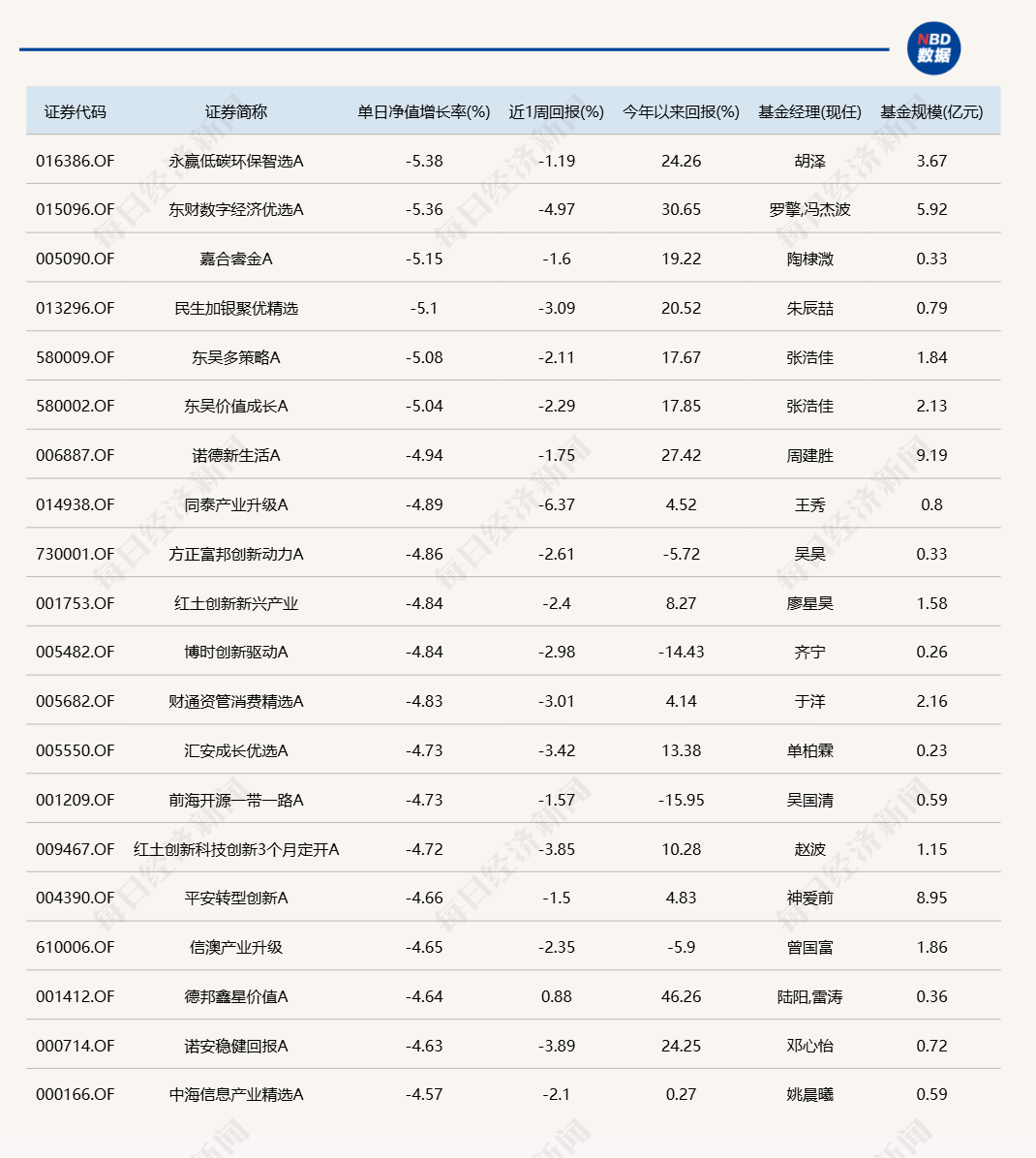 NBD 数据

| 证券代码 | 证券简称 | 单日净值增长率(%) | 近1周回报(%) | 今年以来回报(%) | 基金经理(现任) | 基金规模(亿元) |
|---|---|---|---|---|---|---|
| 016386.OF | 永赢低碳环保智选A | -5.38 | -1.19 | 24.26 | 胡泽 | 3.67 |
| 015096.OF | 东财数字经济优选A | -5.36 | -4.97 | 30.65 | 罗擎,冯杰波 | 5.92 |
| 005090.OF | 嘉合睿金A | -5.15 | -1.6 | 19.22 | 陶棣溦 | 0.33 |
| 013296.OF | 民生加银聚优精选 | -5.1 | -3.09 | 20.52 | 朱辰喆 | 0.79 |
| 580009.OF | 东吴多策略A | -5.08 | -2.11 | 17.67 | 张浩佳 | 1.84 |
| 580002.OF | 东吴价值成长A | -5.04 | -2.29 | 17.85 | 张浩佳 | 2.13 |
| 006887.OF | 诺德新生活A | -4.94 | -1.75 | 27.42 | 周建胜 | 9.19 |
| 014938.OF | 同泰产业升级A | -4.89 | -6.37 | 4.52 | 王秀 | 0.8 |
| 730001.OF | 方正富邦创新动力A | -4.86 | -2.61 | -5.72 | 吴昊 | 0.33 |
| 001753.OF | 红土创新新兴产业 | -4.84 | -2.4 | 8.27 | 廖星昊 | 1.58 |
| 005482.OF | 博时创新驱动A | -4.84 | -2.98 | -14.43 | 齐宁 | 0.26 |
| 005682.OF | 财通资管消费精选A | -4.83 | -3.01 | 4.14 | 于洋 | 2.16 |
| 005550.OF | 汇安成长优选A | -4.73 | -3.42 | 13.38 | 单柏霖 | 0.23 |
| 001209.OF | 前海开源一带一路A | -4.73 | -1.57 | -15.95 | 吴国清 | 0.59 |
| 009467.OF | 红土创新科技创新3个月定开A | -4.72 | -3.85 | 10.28 | 赵波 | 1.15 |
| 004390.OF | 平安转型创新A | -4.66 | -1.5 | 4.83 | 神爱前 | 8.95 |
| 610006.OF | 信澳产业升级 | -4.65 | -2.35 | -5.9 | 曾国富 | 1.86 |
| 001412.OF | 德邦鑫星价值A | -4.64 | 0.88 | 46.26 | 陆阳,雷涛 | 0.36 |
| 000714.OF | 诺安稳健回报A | -4.63 | -3.89 | 24.25 | 邓心怡 | 0.72 |
| 000166.OF | 中海信息产业精选A | -4.57 | -2.1 | 0.27 | 姚晨曦 | 0.59 |

每日经济新闻